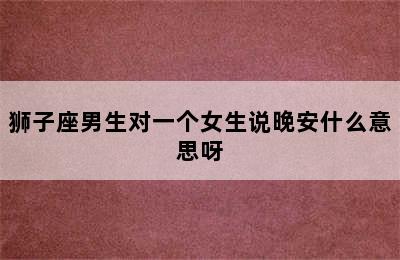 狮子座男生对一个女生说晚安什么意思呀